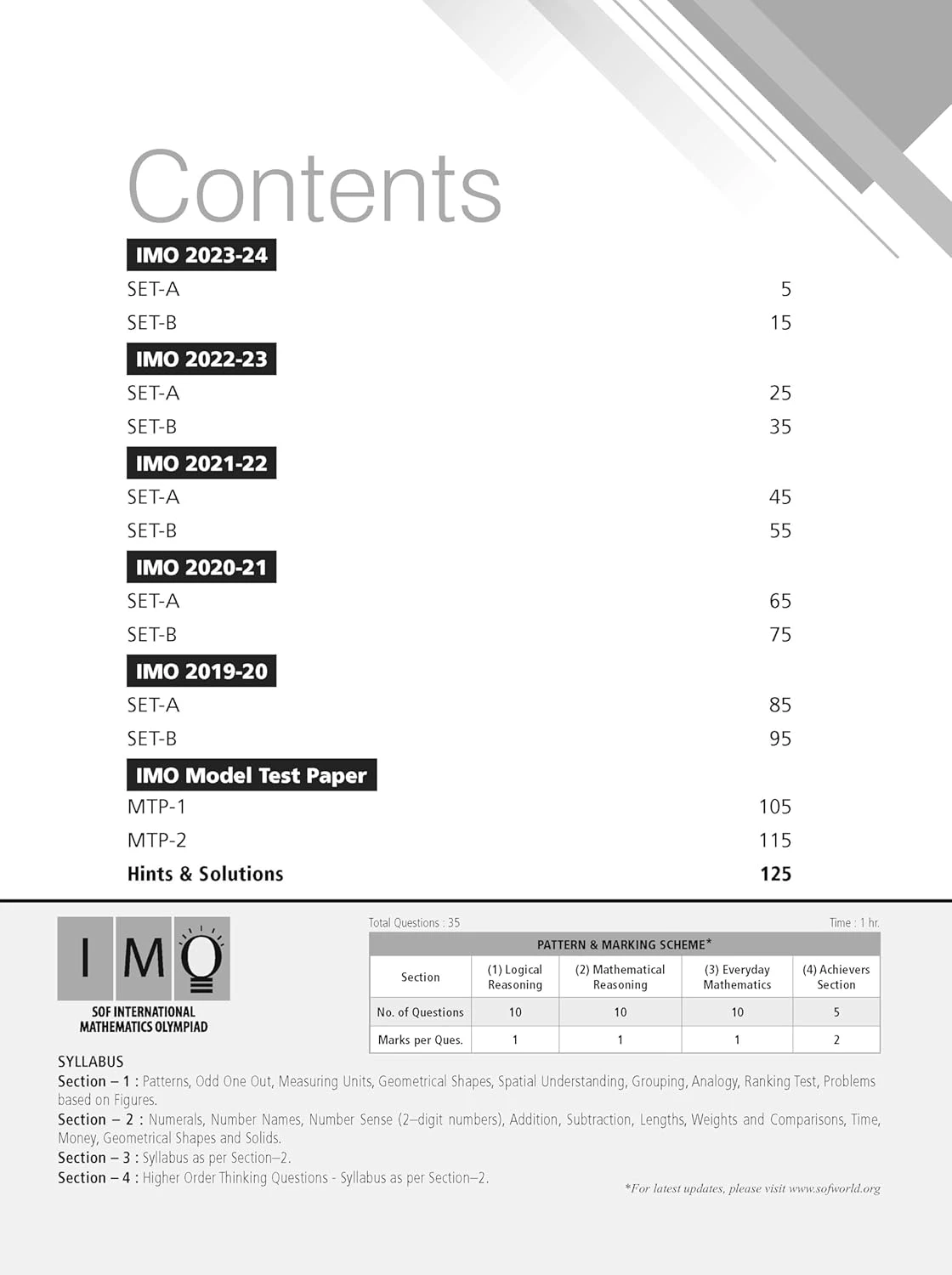 Contents

IMO 2023-24

SET-A 5

SET-B 15

IMO 2022-23

SET-A 25

SET-B 35

IMO 2021-22

SET-A 45

SET-B 55

IMO 2020-21

SET-A 65

SET-B 75

IMO 2019-20

SET-A 85

SET-B 95

IMO Model Test Paper

MTP-1 105

MTP-2 115

Hints & Solutions 125

IMO
SOF INTERNATIONAL MATHEMATICS OLYMPIAD

Total Questions : 35 Time : 1 hr.

PATTERN & MARKING SCHEME*

| Section | (1) Logical Reasoning | (2) Mathematical Reasoning | (3) Everyday Mathematics | (4) Achievers Section |
|---|---|---|---|---|
| No. of Questions | 10 | 10 | 10 | 5 |
| Marks per Ques. | 1 | 1 | 1 | 2 |

SYLLABUS
Section – 1 : Patterns, Odd One Out, Measuring Units, Geometrical Shapes, Spatial Understanding, Grouping, Analogy, Ranking Test, Problems based on Figures.
Section – 2 : Numerals, Number Names, Number Sense (2–digit numbers), Addition, Subtraction, Lengths, Weights and Comparisons, Time, Money, Geometrical Shapes and Solids.
Section – 3 : Syllabus as per Section–2.
Section – 4 : Higher Order Thinking Questions - Syllabus as per Section–2.

*For latest updates, please visit www.sofworld.org